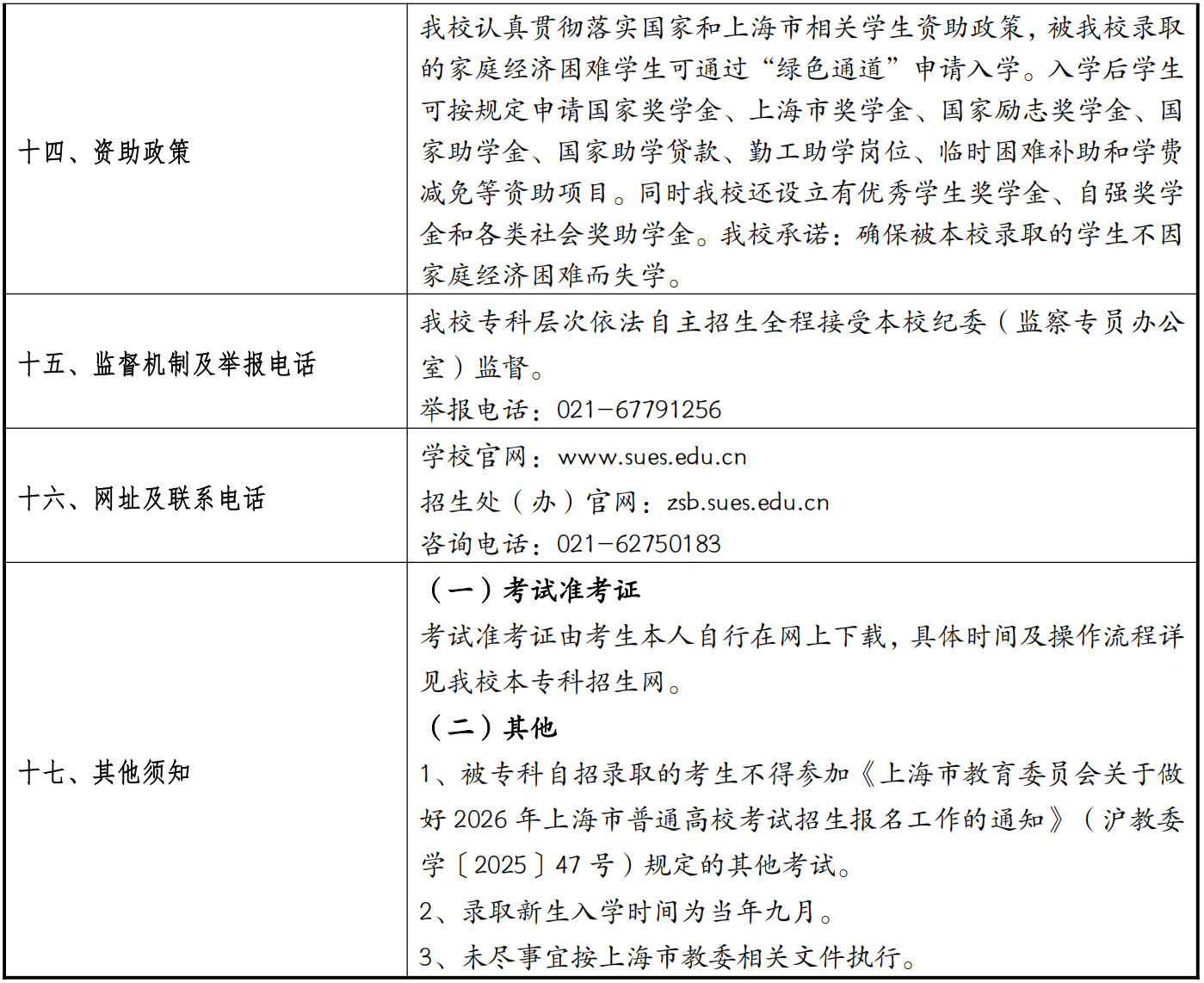 | 十四、资助政策 | 我校认真贯彻落实国家和上海市相关学生资助政策，被我校录取的家庭经济困难学生可通过“绿色通道”申请入学。入学后学生可按规定申请国家奖学金、上海市奖学金、国家励志奖学金、国家助学金、国家助学贷款、勤工助学岗位、临时困难补助和学费减免等资助项目。同时我校还设立有优秀学生奖学金、自强奖学金和各类社会奖助学金。我校承诺：确保被本校录取的学生不因家庭经济困难而失学。 |
|---|---|
| 十五、监督机制及举报电话 | 我校专科层次依法自主招生全程接受本校纪委（监察专员办公室）监督。 举报电话：021-67791256 |
| 十六、网址及联系电话 | 学校官网：www.sues.edu.cn 招生处（办）官网：zsb.sues.edu.cn 咨询电话：021-62750183 |
| 十七、其他须知 | （一）考试准考证 考试准考证由考生本人自行在网上下载，具体时间及操作流程详见我校本专科招生网。 （二）其他 1、被专科自招录取的考生不得参加《上海市教育委员会关于做好2026年上海市普通高校考试招生报名工作的通知》（沪教委学〔2025〕47号）规定的其他考试。 2、录取新生入学时间为当年九月。 3、未尽事宜按上海市教委相关文件执行。 |